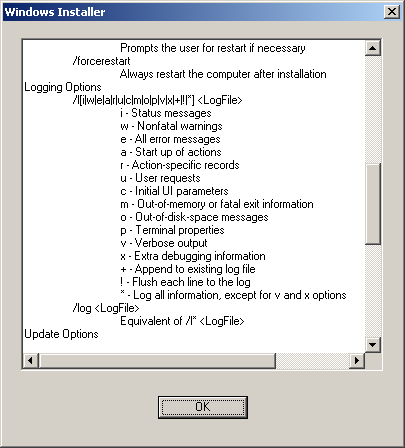 Windows Installer

Prompts the user for restart if necessary
/forcerestart
Always restart the computer after installation
Logging Options
/l[i|w|e|a|r|u|c|m|o|p|v|x|+|!|*] <LogFile>
i - Status messages
w - Nonfatal warnings
e - All error messages
a - Start up of actions
r - Action-specific records
u - User requests
c - Initial UI parameters
m - Out-of-memory or fatal exit information
o - Out-of-disk-space messages
p - Terminal properties
v - Verbose output
x - Extra debugging information
+ - Append to existing log file
! - Flush each line to the log
* - Log all information, except for v and x options
/log <LogFile>
Equivalent of /l* <LogFile>
Update Options

OK